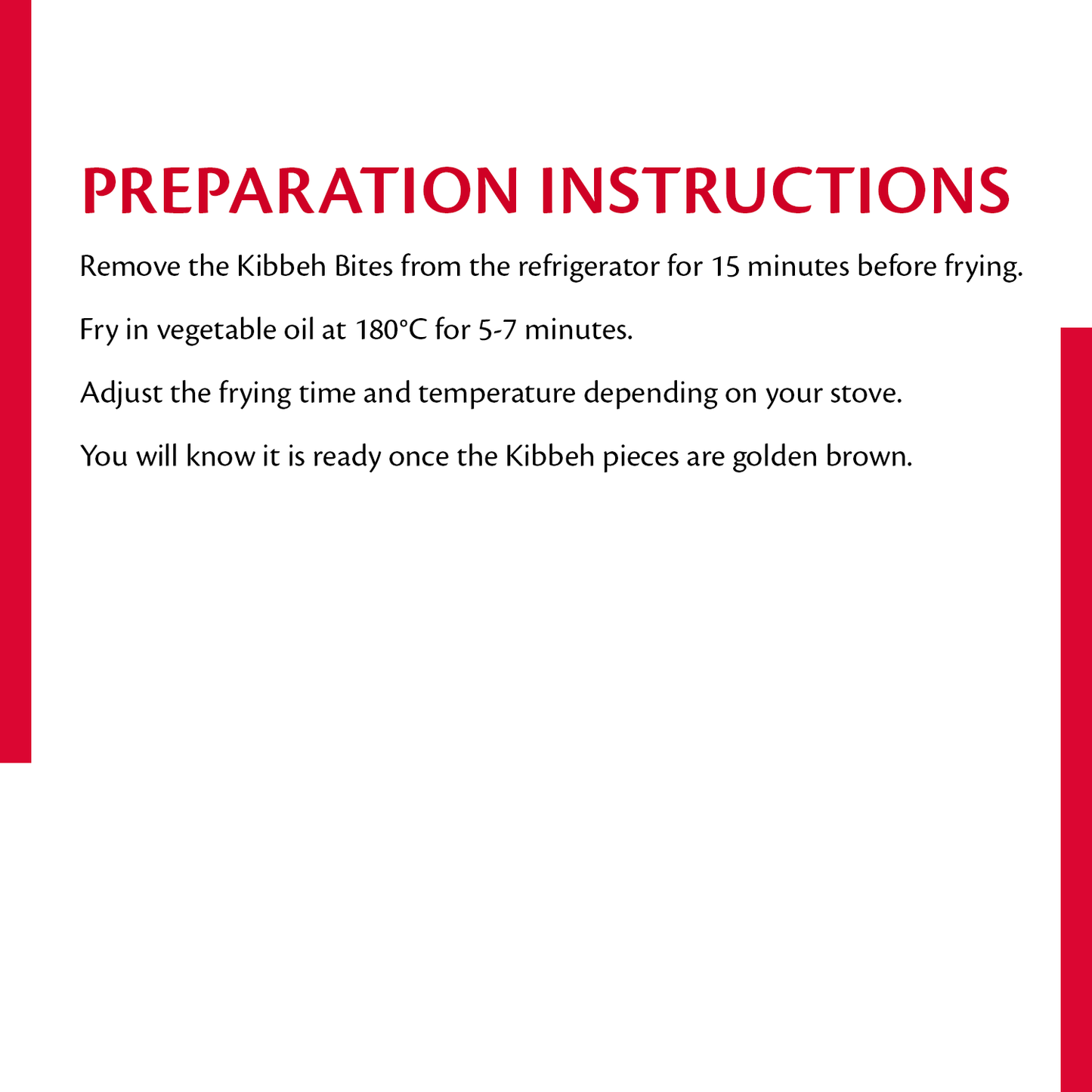 PREPARATION INSTRUCTIONS

Remove the Kibbeh Bites from the refrigerator for 15 minutes before frying.

Fry in vegetable oil at 180°C for 5-7 minutes.

Adjust the frying time and temperature depending on your stove.

You will know it is ready once the Kibbeh pieces are golden brown.